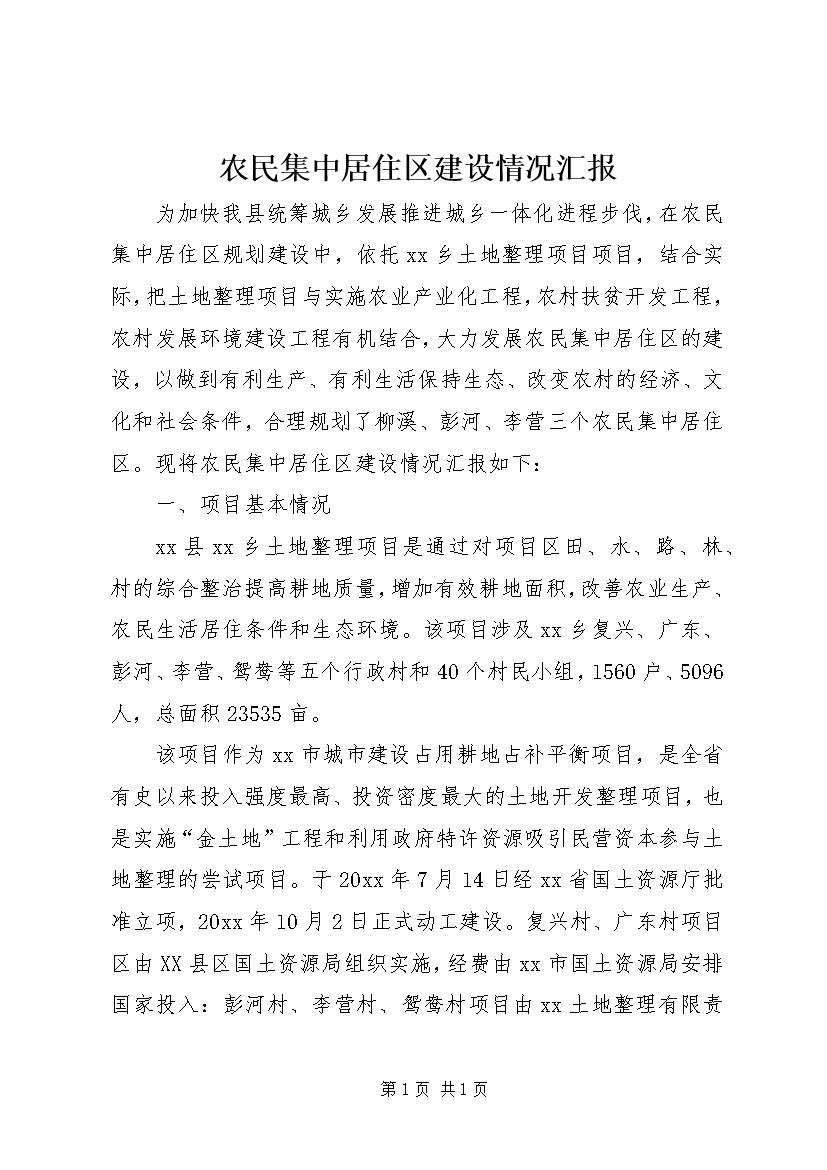 农民集中居住区建设情况汇报

为加快我县统筹城乡发展推进城乡一体化进程步伐，在农民集中居住区规划建设中，依托xx乡土地整理项目项目，结合实际，把土地整理项目与实施农业产业化工程，农村扶贫开发工程，农村发展环境建设工程有机结合，大力发展农民集中居住区的建设，以做到有利生产、有利生活保持生态、改变农村的经济、文化和社会条件，合理规划了柳溪、彭河、李营三个农民集中居住区。现将农民集中居住区建设情况汇报如下：

一、项目基本情况

xx县xx乡土地整理项目是通过对项目区田、水、路、林、村的综合整治提高耕地质量，增加有效耕地面积，改善农业生产、农民生活居住条件和生态环境。该项目涉及xx乡复兴、广东、彭河、李营、鸳鸯等五个行政村和40个村民小组，1560户、5096人，总面积23535亩。

该项目作为xx市城市建设占用耕地占补平衡项目，是全省有史以来投入强度最高、投资密度最大的土地开发整理项目，也是实施“金土地”工程和利用政府特许资源吸引民营资本参与土地整理的尝试项目。于20xx年7月14日经xx省国土资源厅批准立项，20xx年10月2日正式动工建设。复兴村、广东村项目区由XX县区国土资源局组织实施，经费由xx市国土资源局安排国家投入：彭河村、李营村、鸳鸯村项目由xx土地整理有限责

第1页 共1页